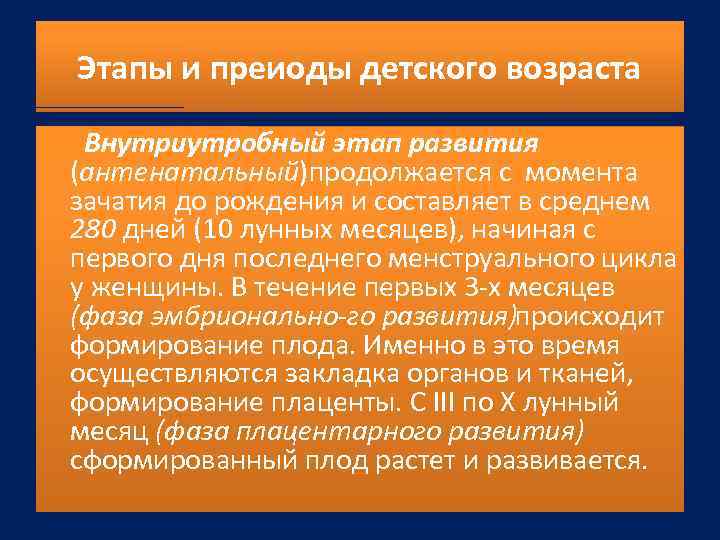 Этапы и преиоды детского возраста

Внутриутробный этап развития (антенатальный)продолжается с момента зачатия до рождения и составляет в среднем 280 дней (10 лунных месяцев), начиная с первого дня последнего менструального цикла у женщины. В течение первых 3-х месяцев (фаза эмбрионально-го развития)происходит формирование плода. Именно в это время осуществляются закладка органов и тканей, формирование плаценты. С III по X лунный месяц (фаза плацентарного развития) сформированный плод растет и развивается.